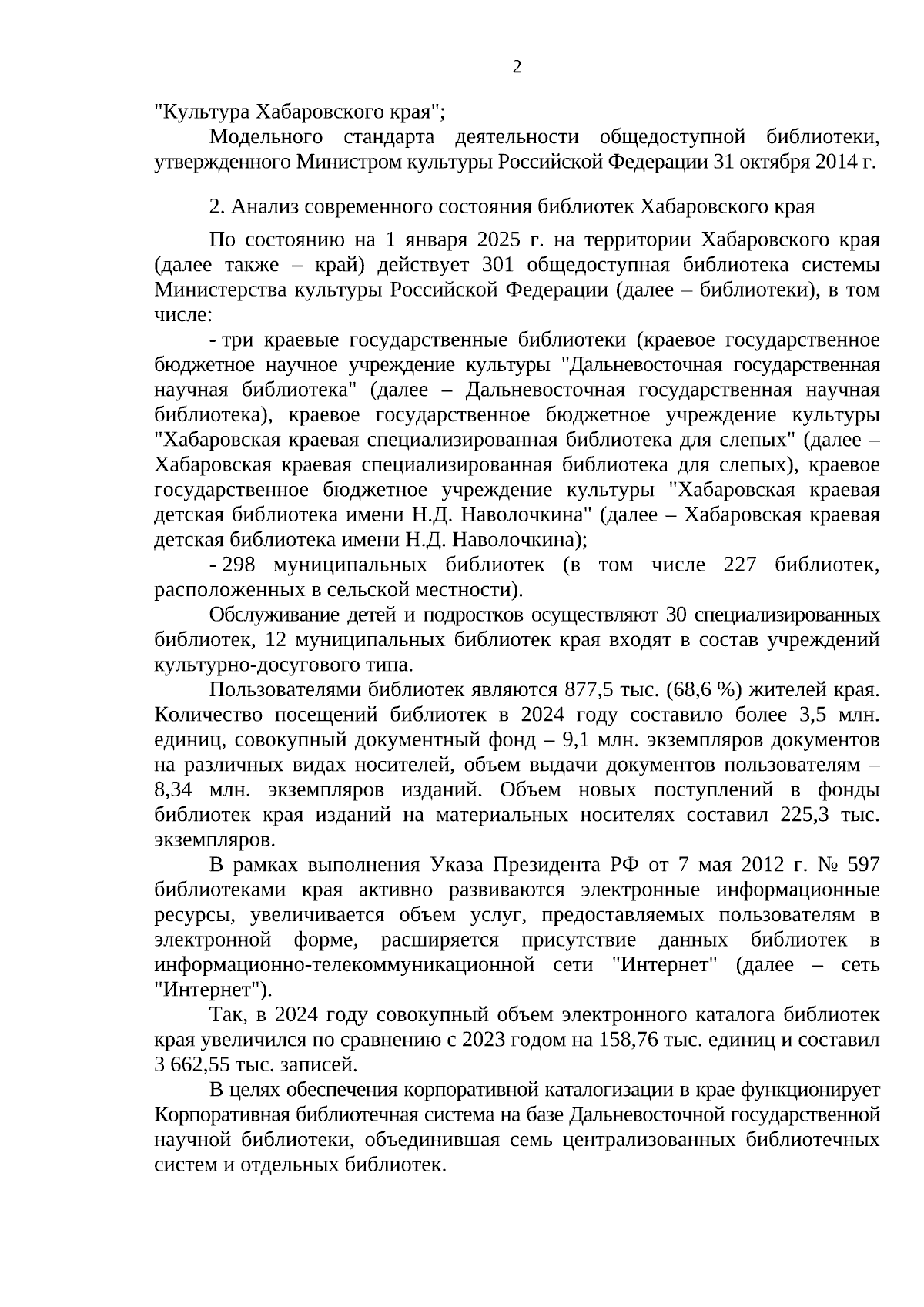 2

"Культура Хабаровского края";

Модельного стандарта деятельности общедоступной библиотеки, утвержденного Министром культуры Российской Федерации 31 октября 2014 г.

2. Анализ современного состояния библиотек Хабаровского края

По состоянию на 1 января 2025 г. на территории Хабаровского края (далее также – край) действует 301 общедоступная библиотека системы Министерства культуры Российской Федерации (далее – библиотеки), в том числе:

- три краевые государственные библиотеки (краевое государственное бюджетное научное учреждение культуры "Дальневосточная государственная научная библиотека" (далее – Дальневосточная государственная научная библиотека), краевое государственное бюджетное учреждение культуры "Хабаровская краевая специализированная библиотека для слепых" (далее – Хабаровская краевая специализированная библиотека для слепых), краевое государственное бюджетное учреждение культуры "Хабаровская краевая детская библиотека имени Н.Д. Наволочкина" (далее – Хабаровская краевая детская библиотека имени Н.Д. Наволочкина);

- 298 муниципальных библиотек (в том числе 227 библиотек, расположенных в сельской местности).

Обслуживание детей и подростков осуществляют 30 специализированных библиотек, 12 муниципальных библиотек края входят в состав учреждений культурно-досугового типа.

Пользователями библиотек являются 877,5 тыс. (68,6 %) жителей края. Количество посещений библиотек в 2024 году составило более 3,5 млн. единиц, совокупный документный фонд – 9,1 млн. экземпляров документов на различных видах носителей, объем выдачи документов пользователям – 8,34 млн. экземпляров изданий. Объем новых поступлений в фонды библиотек края изданий на материальных носителях составил 225,3 тыс. экземпляров.

В рамках выполнения Указа Президента РФ от 7 мая 2012 г. № 597 библиотеками края активно развиваются электронные информационные ресурсы, увеличивается объем услуг, предоставляемых пользователям в электронной форме, расширяется присутствие данных библиотек в информационно-телекоммуникационной сети "Интернет" (далее – сеть "Интернет").

Так, в 2024 году совокупный объем электронного каталога библиотек края увеличился по сравнению с 2023 годом на 158,76 тыс. единиц и составил 3 662,55 тыс. записей.

В целях обеспечения корпоративной каталогизации в крае функционирует Корпоративная библиотечная система на базе Дальневосточной государственной научной библиотеки, объединившая семь централизованных библиотечных систем и отдельных библиотек.